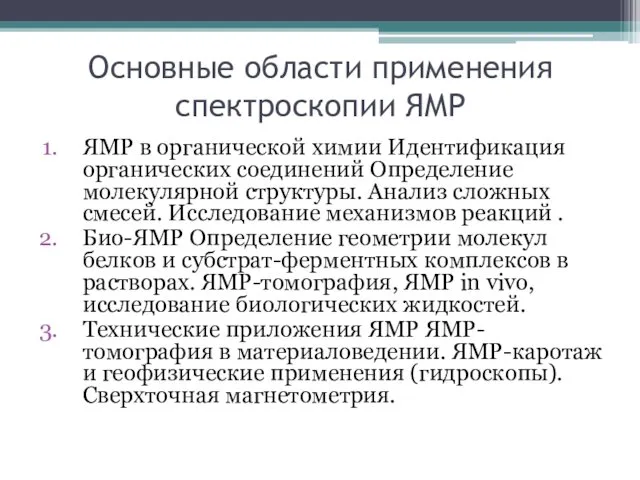 Основные области применения спектроскопии ЯМР

1. ЯМР в органической химии Идентификация органических соединений Определение молекулярной структуры. Анализ сложных смесей. Исследование механизмов реакций .
2. Био-ЯМР Определение геометрии молекул белков и субстрат-ферментных комплексов в растворах. ЯМР-томография, ЯМР in vivo, исследование биологических жидкостей.
3. Технические приложения ЯМР ЯМР-томография в материаловедении. ЯМР-каротаж и геофизические применения (гидроскопы). Сверхточная магнетометрия.